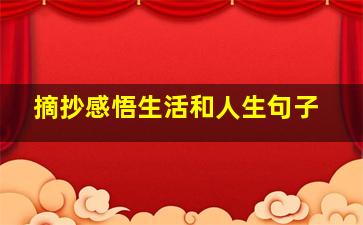 摘抄感悟生活和人生句子